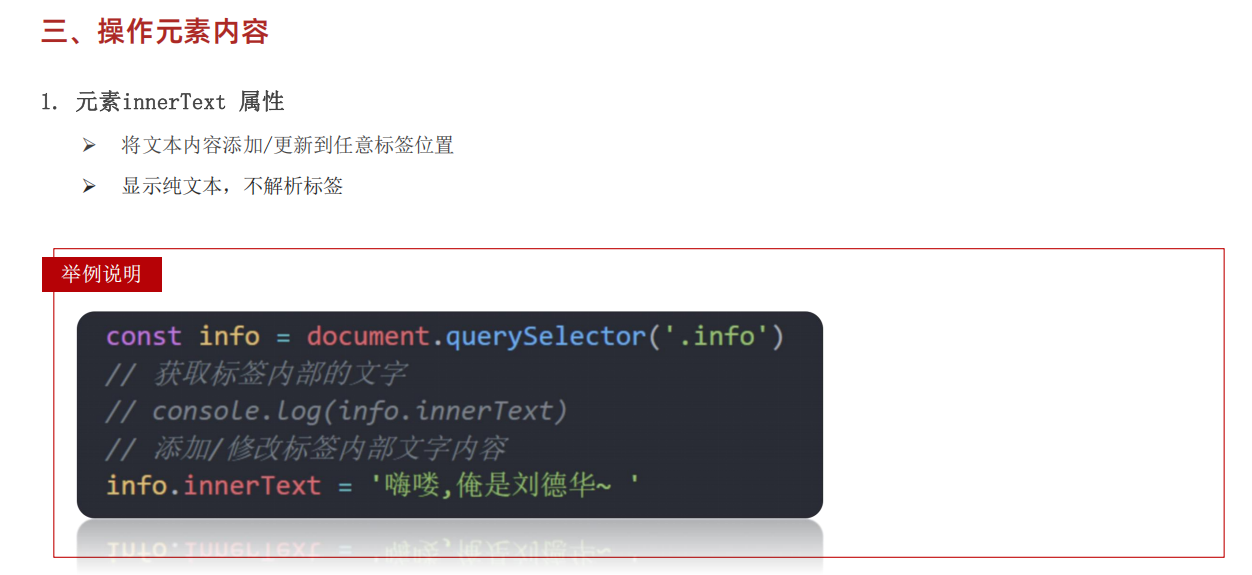 三、操作元素内容

1. 元素innerText 属性

➢ 将文本内容添加/更新到任意标签位置

➢ 显示纯文本，不解析标签

举例说明

const info = document.querySelector('.info')
// 获取标签内部的文字
// console.log(info.innerText)
// 添加/修改标签内部文字内容
info.innerText = '嗨喽,俺是刘德华~ '